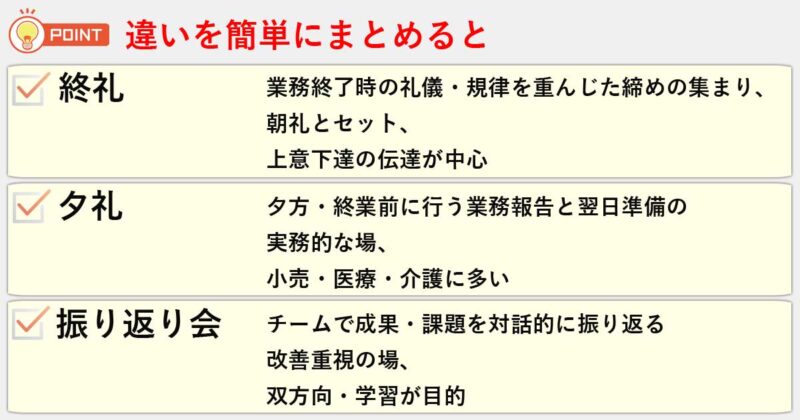 POINT 違いを簡単にまとめると

終礼
業務終了時の礼儀・規律を重んじた締めの集まり、
朝礼とセット、
上意下達の伝達が中心

夕礼
夕方・終業前に行う業務報告と翌日準備の
実務的な場、
小売・医療・介護に多い

振り返り会
チームで成果・課題を対話的に振り返る
改善重視の場、
双方向・学習が目的